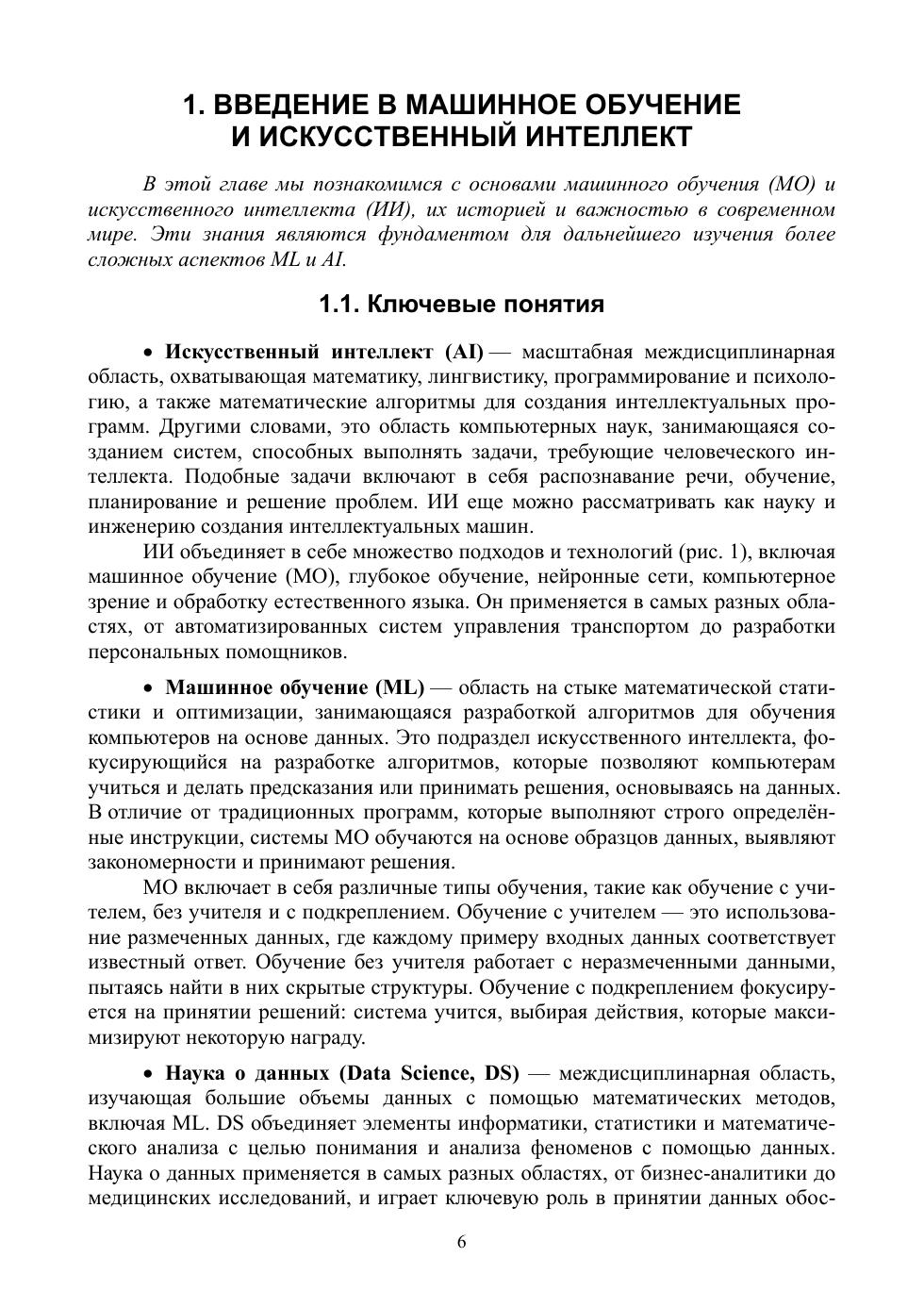 1. ВВЕДЕНИЕ В МАШИННОЕ ОБУЧЕНИЕ
И ИСКУССТВЕННЫЙ ИНТЕЛЛЕКТ

В этой главе мы познакомимся с основами машинного обучения (МО) и искусственного интеллекта (ИИ), их историей и важностью в современном мире. Эти знания являются фундаментом для дальнейшего изучения более сложных аспектов ML и AI.

1.1. Ключевые понятия

• Искусственный интеллект (AI) — масштабная междисциплинарная область, охватывающая математику, лингвистику, программирование и психологию, а также математические алгоритмы для создания интеллектуальных программ. Другими словами, это область компьютерных наук, занимающаяся созданием систем, способных выполнять задачи, требующие человеческого интеллекта. Подобные задачи включают в себя распознавание речи, обучение, планирование и решение проблем. ИИ еще можно рассматривать как науку и инженерию создания интеллектуальных машин.

ИИ объединяет в себе множество подходов и технологий (рис. 1), включая машинное обучение (МО), глубокое обучение, нейронные сети, компьютерное зрение и обработку естественного языка. Он применяется в самых разных областях, от автоматизированных систем управления транспортом до разработки персональных помощников.

• Машинное обучение (ML) — область на стыке математической статистики и оптимизации, занимающаяся разработкой алгоритмов для обучения компьютеров на основе данных. Это подраздел искусственного интеллекта, фокусирующийся на разработке алгоритмов, которые позволяют компьютерам учиться и делать предсказания или принимать решения, основываясь на данных. В отличие от традиционных программ, которые выполняют строго определённые инструкции, системы МО обучаются на основе образцов данных, выявляют закономерности и принимают решения.

МО включает в себя различные типы обучения, такие как обучение с учителем, без учителя и с подкреплением. Обучение с учителем — это использование размеченных данных, где каждому примеру входных данных соответствует известный ответ. Обучение без учителя работает с неразмеченными данными, пытаясь найти в них скрытые структуры. Обучение с подкреплением фокусируется на принятии решений: система учится, выбирая действия, которые максимизируют некоторую награду.

• Наука о данных (Data Science, DS) — междисциплинарная область, изучающая большие объемы данных с помощью математических методов, включая ML. DS объединяет элементы информатики, статистики и математического анализа с целью понимания и анализа феноменов с помощью данных. Наука о данных применяется в самых разных областях, от бизнес-аналитики до медицинских исследований, и играет ключевую роль в принятии данных обос-

6